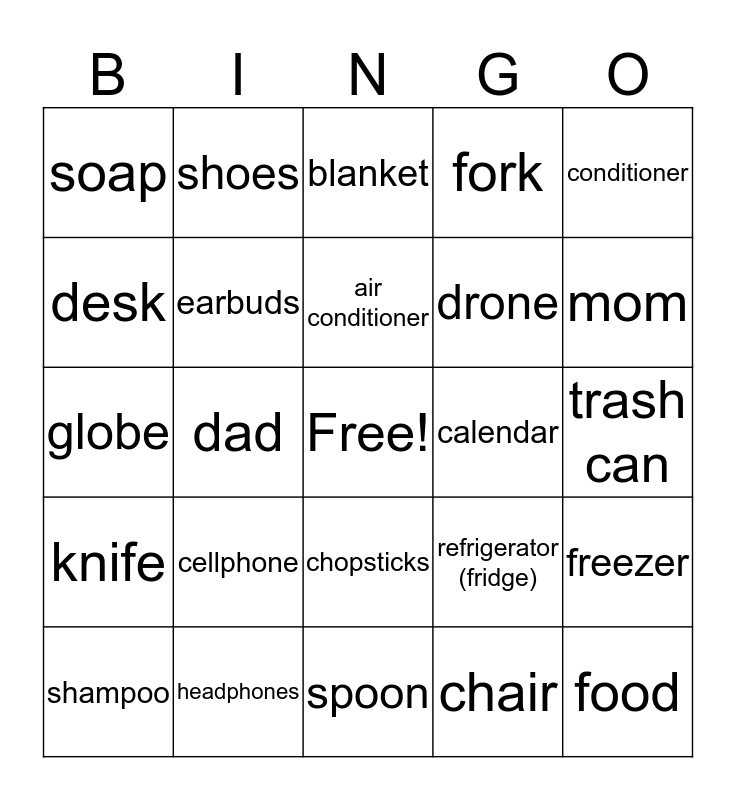 | B | I | N | G | O |
|---|---|---|---|---|
| soap | shoes | blanket | fork | conditioner |
| desk | earbuds | air conditioner | drone | mom |
| globe | dad | Free! | calendar | trash can |
| knife | cellphone | chopsticks | refrigerator (fridge) | freezer |
| shampoo | headphones | spoon | chair | food |